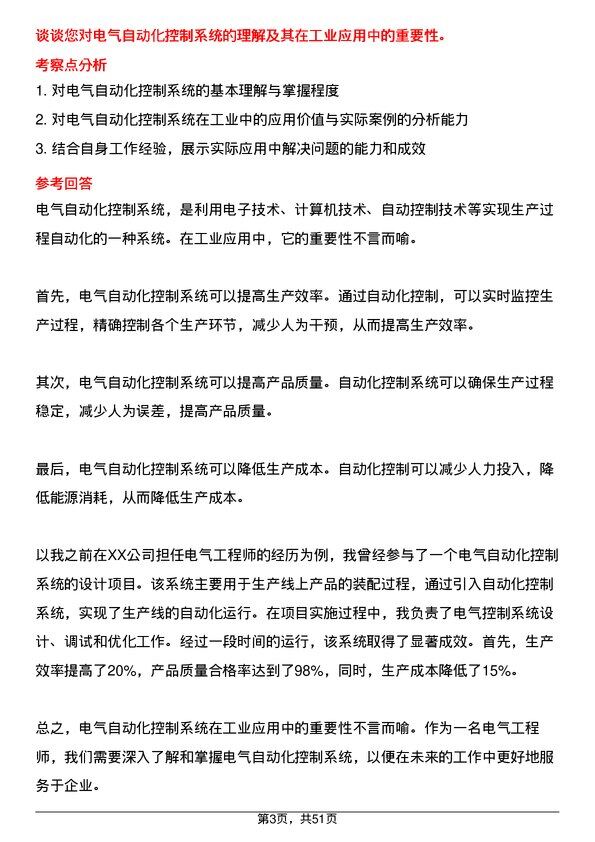 谈谈您对电气自动化控制系统的理解及其在工业应用中的重要性。

考察点分析

1. 对电气自动化控制系统的基本理解与掌握程度

2. 对电气自动化控制系统在工业中的应用价值与实际案例的分析能力

3. 结合自身工作经验，展示实际应用中解决问题的能力和成效

参考回答

电气自动化控制系统，是利用电子技术、计算机技术、自动控制技术等实现生产过程自动化的一种系统。在工业应用中，它的重要性不言而喻。

首先，电气自动化控制系统可以提高生产效率。通过自动化控制，可以实时监控生产过程，精确控制各个生产环节，减少人为干预，从而提高生产效率。

其次，电气自动化控制系统可以提高产品质量。自动化控制系统可以确保生产过程稳定，减少人为误差，提高产品质量。

最后，电气自动化控制系统可以降低生产成本。自动化控制可以减少人力投入，降低能源消耗，从而降低生产成本。

以我之前在XX公司担任电气工程师的经历为例，我曾经参与了一个电气自动化控制系统的设计项目。该系统主要用于生产线上产品的装配过程，通过引入自动化控制系统，实现了生产线的自动化运行。在项目实施过程中，我负责了电气控制系统设计、调试和优化工作。经过一段时间的运行，该系统取得了显著成效。首先，生产效率提高了20%，产品质量合格率达到了98%，同时，生产成本降低了15%。

总之，电气自动化控制系统在工业应用中的重要性不言而喻。作为一名电气工程师，我们需要深入了解和掌握电气自动化控制系统，以便在未来的工作中更好地服务于企业。

第3页，共51页